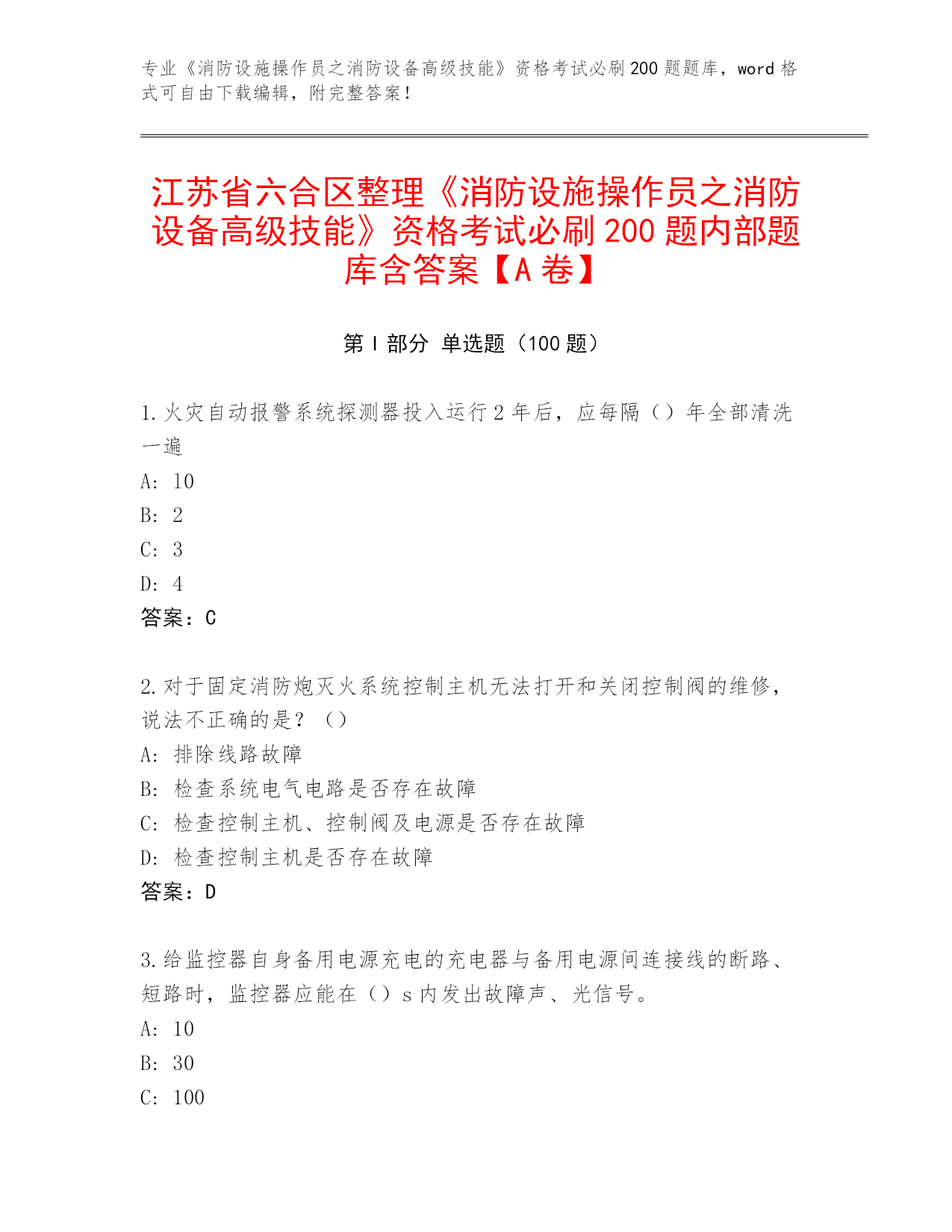 专业《消防设施操作员之消防设备高级技能》资格考试必刷200题题库，word格式可自由下载编辑，附完整答案！

江苏省六合区整理《消防设施操作员之消防设备高级技能》资格考试必刷200题内部题库含答案【A卷】

第I部分 单选题（100题）

1.火灾自动报警系统探测器投入运行2年后，应每隔（）年全部清洗一遍

A: 10

B: 2

C: 3

D: 4

答案：C

2.对于固定消防炮灭火系统控制主机无法打开和关闭控制阀的维修，说法不正确的是？（）

A: 排除线路故障

B: 检查系统电气电路是否存在故障

C: 检查控制主机、控制阀及电源是否存在故障

D: 检查控制主机是否存在故障

答案：D

3.给监控器自身备用电源充电的充电器与备用电源间连接线的断路、短路时，监控器应能在（）s内发出故障声、光信号。

A: 10

B: 30

C: 100